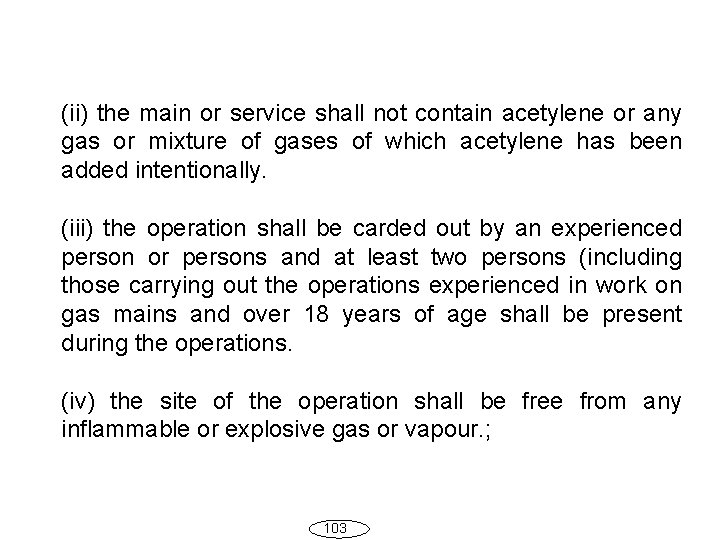 (ii) the main or service shall not contain acetylene or any gas or mixture of gases of which acetylene has been added intentionally.

(iii) the operation shall be carded out by an experienced person or persons and at least two persons (including those carrying out the operations experienced in work on gas mains and over 18 years of age shall be present during the operations.

(iv) the site of the operation shall be free from any inflammable or explosive gas or vapour.;

103